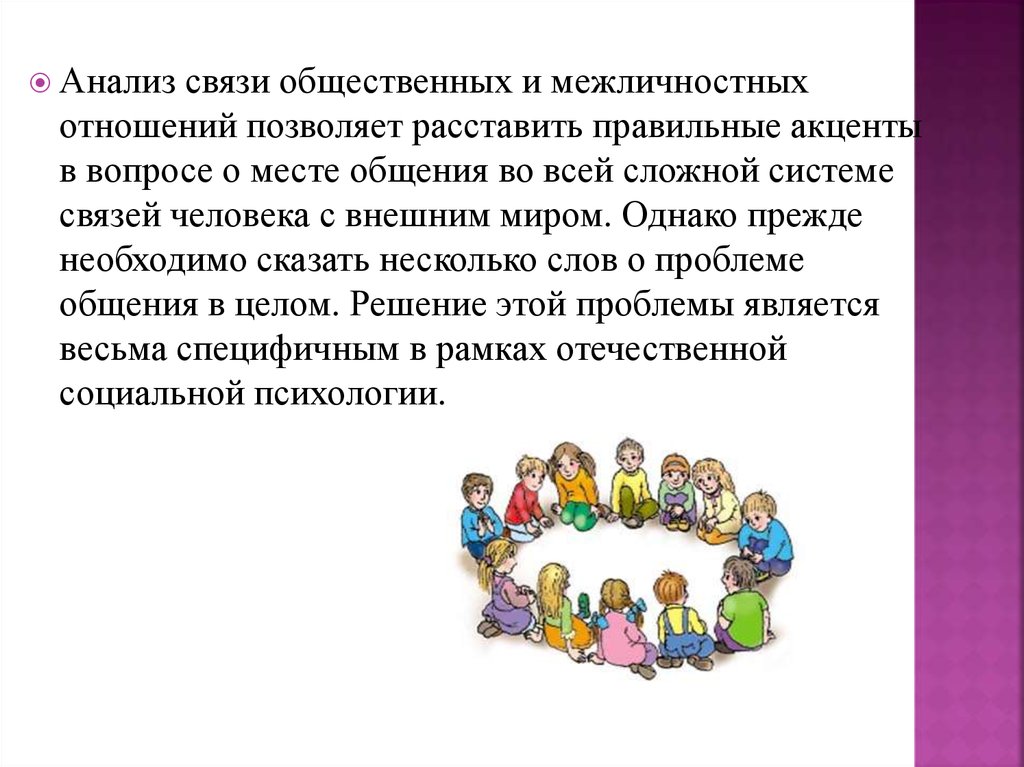 Анализ связи общественных и межличностных отношений позволяет расставить правильные акценты в вопросе о месте общения во всей сложной системе связей человека с внешним миром. Однако прежде необходимо сказать несколько слов о проблеме общения в целом. Решение этой проблемы является весьма специфичным в рамках отечественной социальной психологии.